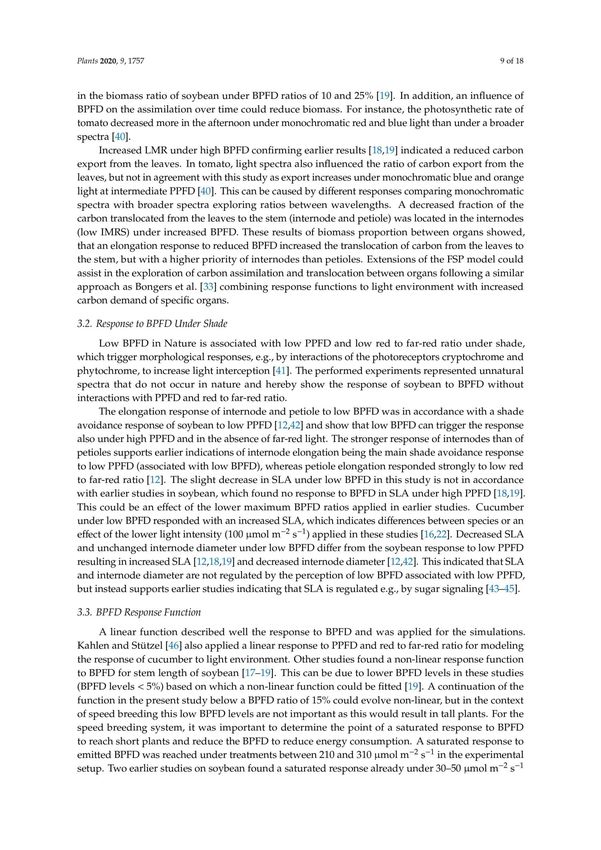 Plants 2020, 9, 1757

9 of 18

in the biomass ratio of soybean under BPFD ratios of 10 and 25% [19]. In addition, an influence of BPFD on the assimilation over time could reduce biomass. For instance, the photosynthetic rate of tomato decreased more in the afternoon under monochromatic red and blue light than under a broader spectra [40].

Increased LMR under high BPFD confirming earlier results [18,19] indicated a reduced carbon export from the leaves. In tomato, light spectra also influenced the ratio of carbon export from the leaves, but not in agreement with this study as export increases under monochromatic blue and orange light at intermediate PPFD [40]. This can be caused by different responses comparing monochromatic spectra with broader spectra exploring ratios between wavelengths. A decreased fraction of the carbon translocated from the leaves to the stem (internode and petiole) was located in the internodes (low IMRS) under increased BPFD. These results of biomass proportion between organs showed, that an elongation response to reduced BPFD increased the translocation of carbon from the leaves to the stem, but with a higher priority of internodes than petioles. Extensions of the FSP model could assist in the exploration of carbon assimilation and translocation between organs following a similar approach as Bongers et al. [33] combining response functions to light environment with increased carbon demand of specific organs.

3.2. Response to BPFD Under Shade

Low BPFD in Nature is associated with low PPFD and low red to far-red ratio under shade, which trigger morphological responses, e.g., by interactions of the photoreceptors cryptochrome and phytochrome, to increase light interception [41]. The performed experiments represented unnatural spectra that do not occur in nature and hereby show the response of soybean to BPFD without interactions with PPFD and red to far-red ratio.

The elongation response of internode and petiole to low BPFD was in accordance with a shade avoidance response of soybean to low PPFD [12,42] and show that low BPFD can trigger the response also under high PPFD and in the absence of far-red light. The stronger response of internodes than of petioles supports earlier indications of internode elongation being the main shade avoidance response to low PPFD (associated with low BPFD), whereas petiole elongation responded strongly to low red to far-red ratio [12]. The slight decrease in SLA under low BPFD in this study is not in accordance with earlier studies in soybean, which found no response to BPFD in SLA under high PPFD [18,19]. This could be an effect of the lower maximum BPFD ratios applied in earlier studies. Cucumber under low BPFD responded with an increased SLA, which indicates differences between species or an effect of the lower light intensity (100 μmol m$^{-2}$ s$^{-1}$) applied in these studies [16,22]. Decreased SLA and unchanged internode diameter under low BPFD differ from the soybean response to low PPFD resulting in increased SLA [12,18,19] and decreased internode diameter [12,42]. This indicated that SLA and internode diameter are not regulated by the perception of low BPFD associated with low PPFD, but instead supports earlier studies indicating that SLA is regulated e.g., by sugar signaling [43–45].

3.3. BPFD Response Function

A linear function described well the response to BPFD and was applied for the simulations. Kahlen and Stützel [46] also applied a linear response to PPFD and red to far-red ratio for modeling the response of cucumber to light environment. Other studies found a non-linear response function to BPFD for stem length of soybean [17–19]. This can be due to lower BPFD levels in these studies (BPFD levels < 5%) based on which a non-linear function could be fitted [19]. A continuation of the function in the present study below a BPFD ratio of 15% could evolve non-linear, but in the context of speed breeding this low BPFD levels are not important as this would result in tall plants. For the speed breeding system, it was important to determine the point of a saturated response to BPFD to reach short plants and reduce the BPFD to reduce energy consumption. A saturated response to emitted BPFD was reached under treatments between 210 and 310 μmol m$^{-2}$ s$^{-1}$ in the experimental setup. Two earlier studies on soybean found a saturated response already under 30–50 μmol m$^{-2}$ s$^{-1}$